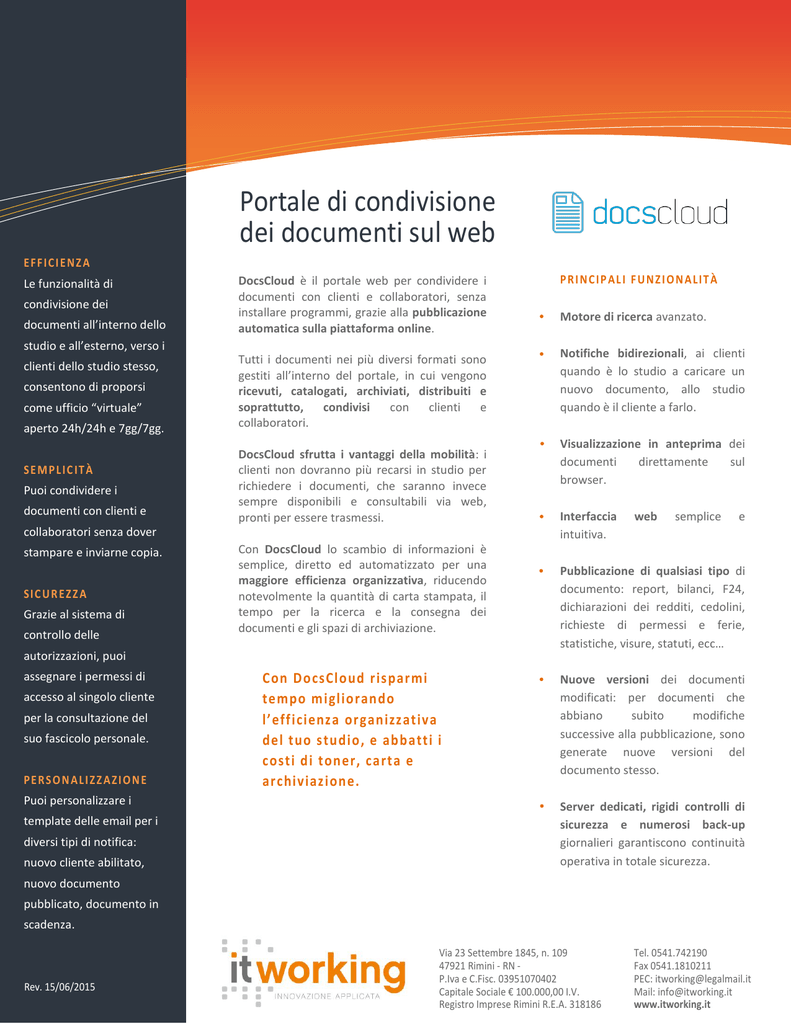 EFFICIENZA
Le funzionalità di condivisione dei documenti all'interno dello studio e all'esterno, verso i clienti dello studio stesso, consentono di proporsi come ufficio "virtuale" aperto 24h/24h e 7gg/7gg.

SEMPLICITÀ
Puoi condividere i documenti con clienti e collaboratori senza dover stampare e inviarne copia.

SICUREZZA
Grazie al sistema di controllo delle autorizzazioni, puoi assegnare i permessi di accesso al singolo cliente per la consultazione del suo fascicolo personale.

PERSONALIZZAZIONE
Puoi personalizzare i template delle email per i diversi tipi di notifica: nuovo cliente abilitato, nuovo documento pubblicato, documento in scadenza.

Rev. 15/06/2015

Portale di condivisione dei documenti sul web

docscloud

DocsCloud è il portale web per condividere i documenti con clienti e collaboratori, senza installare programmi, grazie alla pubblicazione automatica sulla piattaforma online.

Tutti i documenti nei più diversi formati sono gestiti all'interno del portale, in cui vengono ricevuti, catalogati, archiviati, distribuiti e soprattutto, condivisi con clienti e collaboratori.

DocsCloud sfrutta i vantaggi della mobilità: i clienti non dovranno più recarsi in studio per richiedere i documenti, che saranno invece sempre disponibili e consultabili via web, pronti per essere trasmessi.

Con DocsCloud lo scambio di informazioni è semplice, diretto ed automatizzato per una maggiore efficienza organizzativa, riducendo notevolmente la quantità di carta stampata, il tempo per la ricerca e la consegna dei documenti e gli spazi di archiviazione.

Con DocsCloud risparmi tempo migliorando l'efficienza organizzativa del tuo studio, e abbatti i costi di toner, carta e archiviazione.

PRINCIPALI FUNZIONALITÀ

• Motore di ricerca avanzato.

• Notifiche bidirezionali, ai clienti quando è lo studio a caricare un nuovo documento, allo studio quando è il cliente a farlo.

• Visualizzazione in anteprima dei documenti direttamente sul browser.

• Interfaccia web semplice e intuitiva.

• Pubblicazione di qualsiasi tipo di documento: report, bilanci, F24, dichiarazioni dei redditi, cedolini, richieste di permessi e ferie, statistiche, visure, statuti, ecc…

• Nuove versioni dei documenti modificati: per documenti che abbiano subito modifiche successive alla pubblicazione, sono generate nuove versioni del documento stesso.

• Server dedicati, rigidi controlli di sicurezza e numerosi back-up giornalieri garantiscono continuità operativa in totale sicurezza.

itworking
INNOVAZIONE APPLICATA

Via 23 Settembre 1845, n. 109
47921 Rimini - RN -
P.Iva e C.Fisc. 03951070402
Capitale Sociale € 100.000,00 I.V.
Registro Imprese Rimini R.E.A. 318186

Tel. 0541.742190
Fax 0541.1810211
PEC: itworking@legalmail.it
Mail: info@itworking.it
www.itworking.it